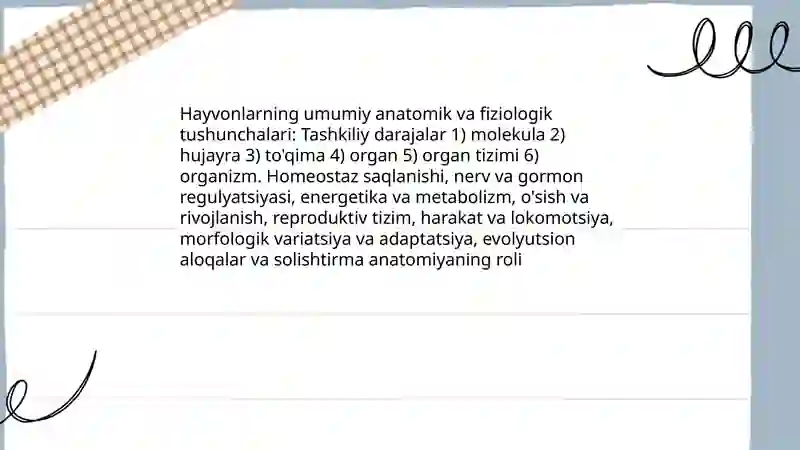 Hayvonlarning umumiy anatomik va fiziologik tushunchalari: Tashkiliy darajalar 1) molekula 2) hujayra 3) to'qima 4) organ 5) organ tizimi 6) organizm. Homeostaz saqlanishi, nerv va gormon regulyatsiyasi, energetika va metabolizm, o'sish va rivojlanish, reproduktiv tizim, harakat va lokomotsiya, morfologik variatsiya va adaptatsiya, evolyutsion aloqalar va solishtirma anatomiyaning roli